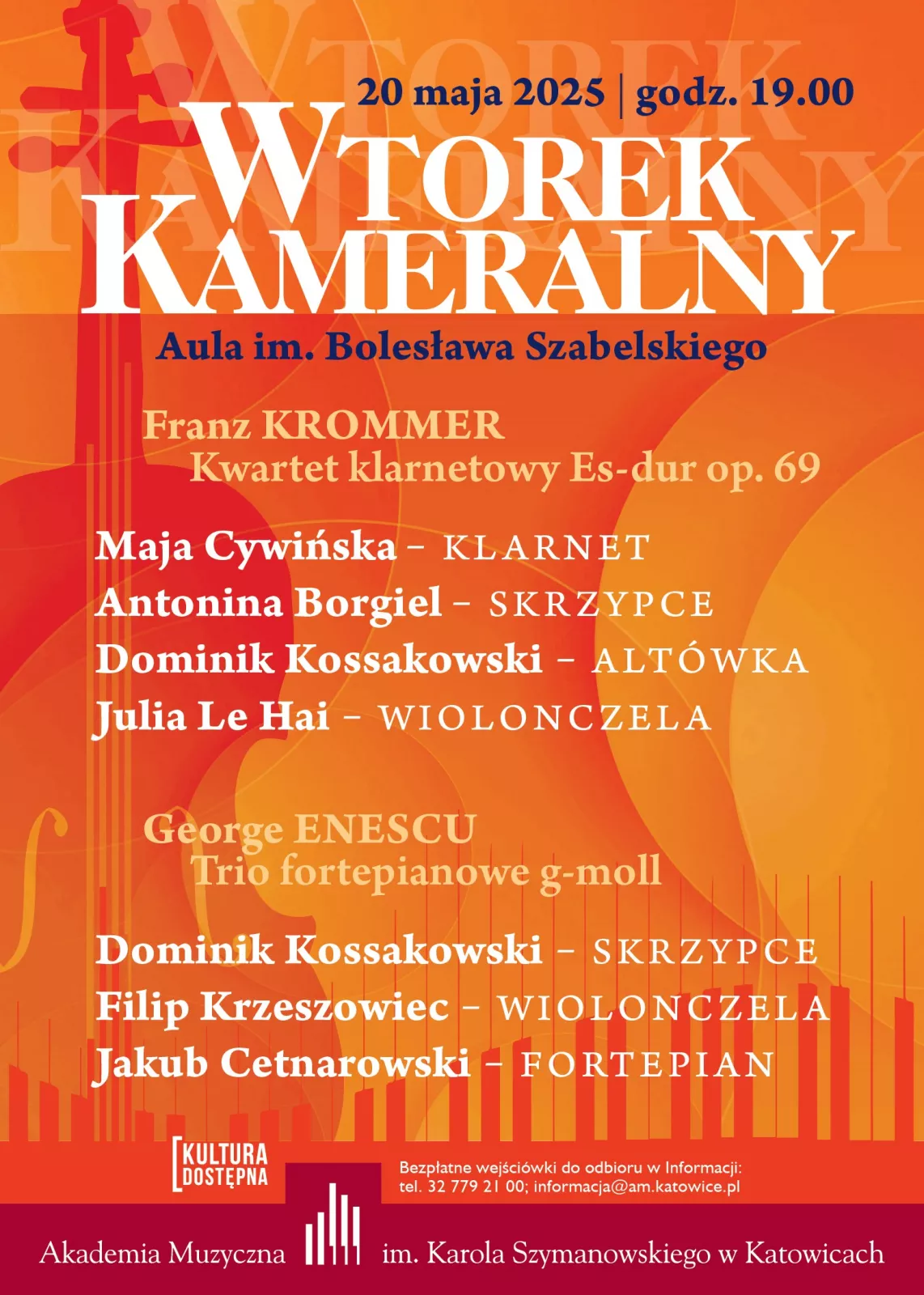 20 maja 2025 | godz. 19.00

WTOREK KAMERALNY

Aula im. Bolesława Szabelskiego

Franz KROMMER
Kwartet klarnetowy Es-dur op. 69

Maja Cywińska – KLARNET
Antonina Borgiel – SKRZYPCE
Dominik Kossakowski – ALTÓWKA
Julia Le Hai – WIOLONCZELA

George ENESCU
Trio fortepianowe g-moll

Dominik Kossakowski – SKRZYPCE
Filip Krzeszowiec – WIOLONCZELA
Jakub Cetnarowski – FORTEPIAN

KULTURA DOSTĘPNA

Bezpłatne wejściówki do odbioru w Informacji:
tel. 32 779 21 00; informacja@am.katowice.pl

Akademia Muzyczna im. Karola Szymanowskiego w Katowicach